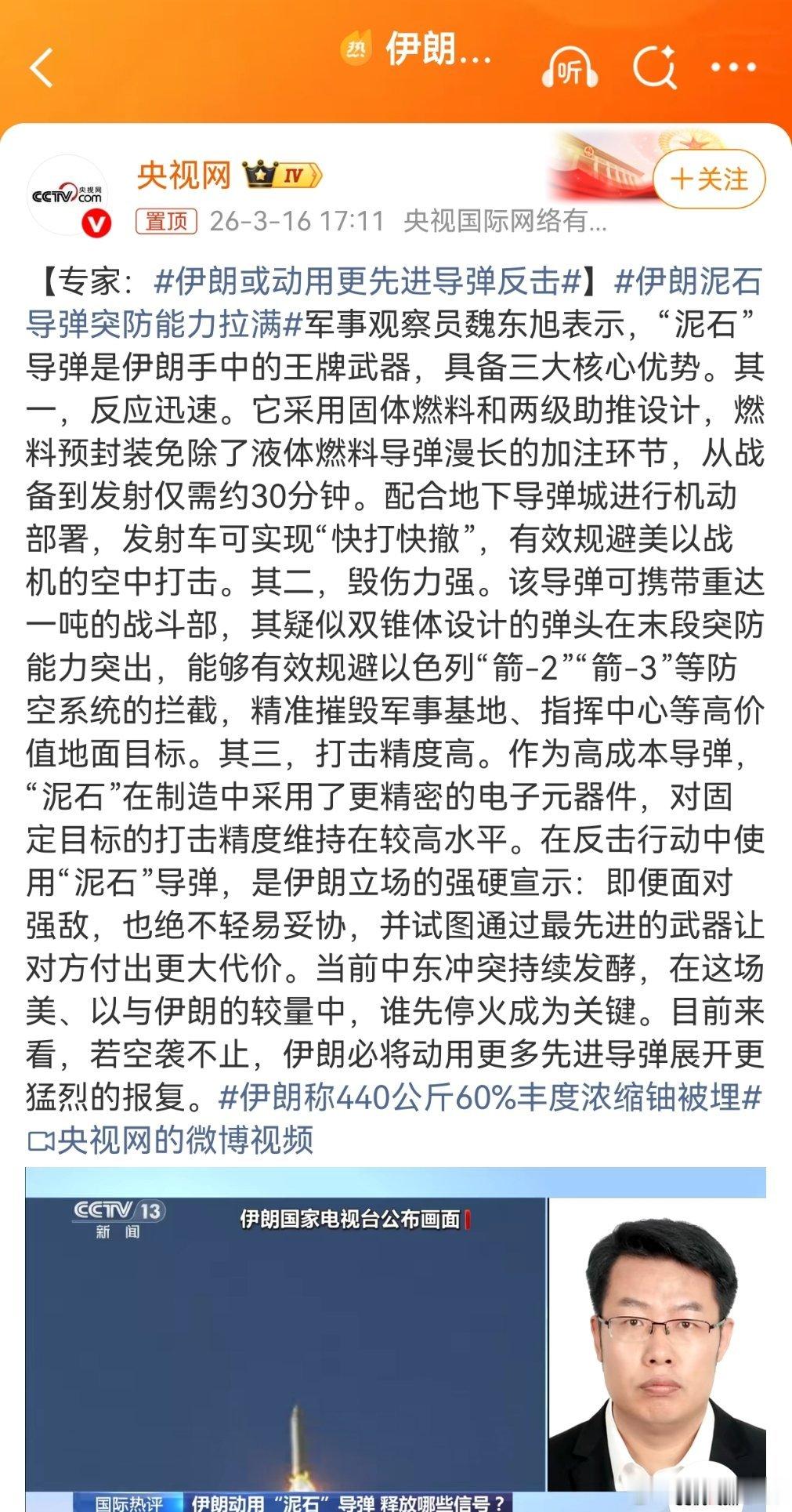 热 伊朗...

听

央视网 IV

+关注

CCTV.com 央视网

置顶 26-3-16 17:11 央视国际网络有...

【专家：#伊朗或动用更先进导弹反击#】#伊朗泥石导弹突防能力拉满#军事观察员魏东旭表示，“泥石”导弹是伊朗手中的王牌武器，具备三大核心优势。其一，反应迅速。它采用固体燃料和两级助推设计，燃料预封装免除了液体燃料导弹漫长的加注环节，从战备到发射仅需约30分钟。配合地下导弹城进行机动部署，发射车可实现“快打快撤”，有效规避美以战机的空中打击。其二，毁伤力强。该导弹可携带重达一吨的战斗部，其疑似双锥体设计的弹头在末段突防能力突出，能够有效规避以色列“箭-2”“箭-3”等防空系统的拦截，精准摧毁军事基地、指挥中心等高价值地面目标。其三，打击精度高。作为高成本导弹，“泥石”在制造中采用了更精密的电子元器件，对固定目标的打击精度维持在较高水平。在反击行动中使用“泥石”导弹，是伊朗立场的强硬宣示：即便面对强敌，也绝不轻易妥协，并试图通过最先进的武器让对方付出更大代价。当前中东冲突持续发酵，在这场美、以与伊朗的较量中，谁先停火成为关键。目前来看，若空袭不止，伊朗必将动用更多先进导弹展开更猛烈的报复。#伊朗称440公斤60%丰度浓缩铀被埋#
央视网的微博视频

CCTV 13 新闻

伊朗国家电视台公布画面

国际热评 伊朗动用“泥石”导弹 释放哪些信号？